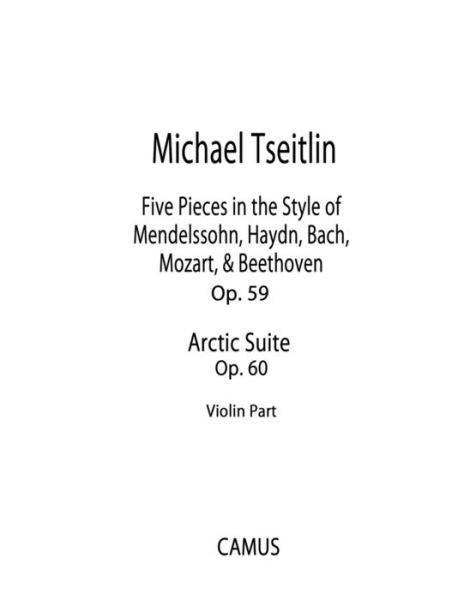 Michael Tseitlin

Five Pieces in the Style of Mendelssohn, Haydn, Bach, Mozart, & Beethoven
Op. 59

Arctic Suite
Op. 60

Violin Part

CAMUS